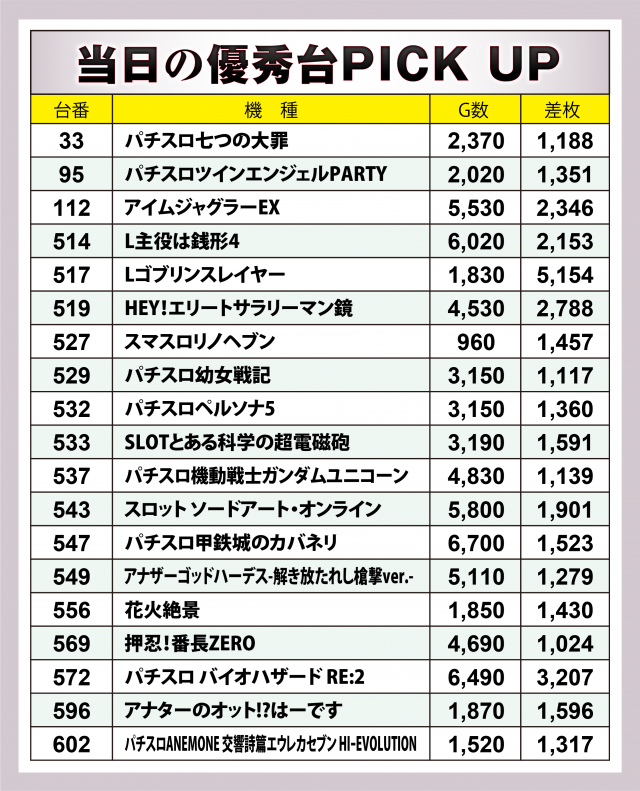 当日の優秀台PICK UP

| 台番 | 機 種 | G数 | 差枚 |
|---|---|---|---|
| 33 | パチスロ七つの大罪 | 2,370 | 1,188 |
| 95 | パチスロツインエンジェルPARTY | 2,020 | 1,351 |
| 112 | アイムジャグラーEX | 5,530 | 2,346 |
| 514 | L主役は銭形4 | 6,020 | 2,153 |
| 517 | Lゴブリンスレイヤー | 1,830 | 5,154 |
| 519 | HEY!エリートサラリーマン鏡 | 4,530 | 2,788 |
| 527 | スマスロリノヘブン | 960 | 1,457 |
| 529 | パチスロ幼女戦記 | 3,150 | 1,117 |
| 532 | パチスロペルソナ5 | 3,150 | 1,360 |
| 533 | SLOTとある科学の超電磁砲 | 3,190 | 1,591 |
| 537 | パチスロ機動戦士ガンダムユニコーン | 4,830 | 1,139 |
| 543 | スロット ソードアート・オンライン | 5,800 | 1,901 |
| 547 | パチスロ甲鉄城のカバネリ | 6,700 | 1,523 |
| 549 | アナザーゴッドハーデス-解き放たれし槍撃ver.- | 5,110 | 1,279 |
| 556 | 花火絶景 | 1,850 | 1,430 |
| 569 | 押忍!番長ZERO | 4,690 | 1,024 |
| 572 | パチスロ バイオハザード RE:2 | 6,490 | 3,207 |
| 596 | アナターのオット!?はーです | 1,870 | 1,596 |
| 602 | パチスロANEMONE 交響詩篇エウレカセブン HI-EVOLUTION | 1,520 | 1,317 |